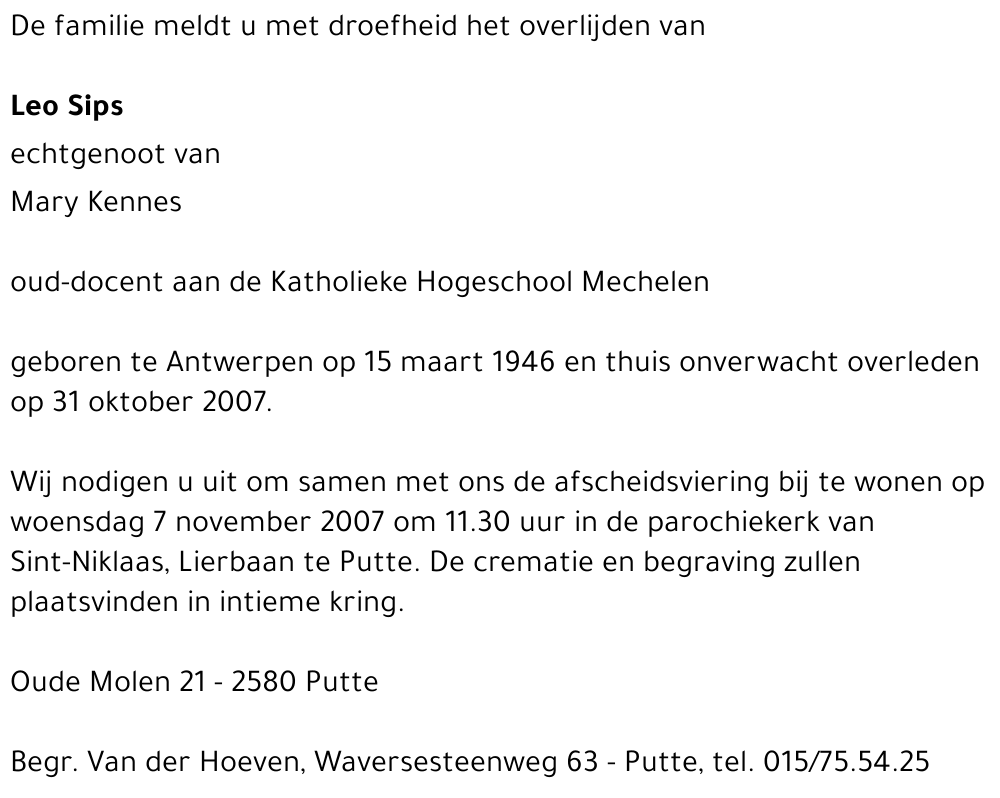 De familie meldt u met droefheid het overlijden van

Leo Sips
echtgenoot van
Mary Kennes

oud-docent aan de Katholieke Hogeschool Mechelen

geboren te Antwerpen op 15 maart 1946 en thuis onverwacht overleden op 31 oktober 2007.

Wij nodigen u uit om samen met ons de afscheidsviering bij te wonen op woensdag 7 november 2007 om 11.30 uur in de parochiekerk van Sint-Niklaas, Lierbaan te Putte. De crematie en begraving zullen plaatsvinden in intieme kring.

Oude Molen 21 - 2580 Putte

Begr. Van der Hoeven, Waversesteenweg 63 - Putte, tel. 015/75.54.25